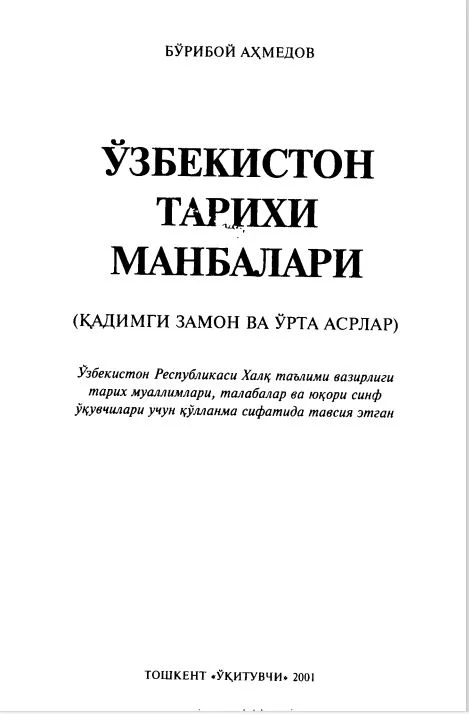 БЎРИБОЙ АҲМЕДОВ

ЎЗБЕКИСТОН ТАРИХИ МАНБАЛАРИ

(ҚАДИМГИ ЗАМОН ВА ЎРТА АСРЛАР)

Ўзбекистон Республикаси Халқ таълими вазирлиги тарих муаллимлари, талабалар ва юқори синф ўқувчилари учун қўлланма сифатида тавсия этган

ТОШКЕНТ «ЎҚИТУВЧИ» 2001